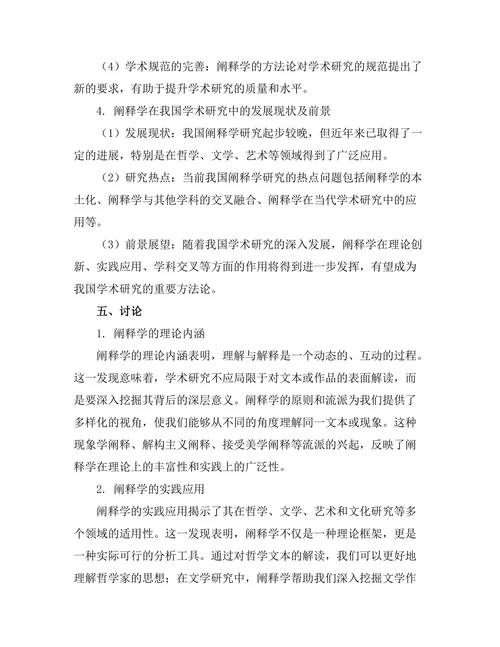 （4）学术规范的完善：阐释学的方法论对学术研究的规范提出了新的要求，有助于提升学术研究的质量和水平。

4. 阐释学在我国学术研究中的发展现状及前景

（1）发展现状：我国阐释学研究起步较晚，但近年来已取得了一定的进展，特别是在哲学、文学、艺术等领域得到了广泛应用。

（2）研究热点：当前我国阐释学研究的热点问题包括阐释学的本土化、阐释学与其他学科的交叉融合、阐释学在当代学术研究中的应用等。

（3）前景展望：随着我国学术研究的深入发展，阐释学在理论创新、实践应用、学科交叉等方面的作用将得到进一步发挥，有望成为我国学术研究的重要方法论。

五、讨论

1. 阐释学的理论内涵

阐释学的理论内涵表明，理解与解释是一个动态的、互动的过程。这一发现意味着，学术研究不应局限于对文本或作品的表面解读，而是要深入挖掘其背后的深层意义。阐释学的原则和流派为我们提供了多样化的视角，使我们能够从不同的角度理解同一文本或现象。这种现象学阐释、解构主义阐释、接受美学阐释等流派的兴起，反映了阐释学在理论上的丰富性和实践上的广泛性。

2. 阐释学的实践应用

阐释学的实践应用揭示了其在哲学、文学、艺术和文化研究等多个领域的适用性。这一发现表明，阐释学不仅是一种理论框架，更是一种实际可行的分析工具。通过对哲学文本的解读，我们可以更好地理解哲学家的思想；在文学研究中，阐释学帮助我们深入挖掘文学作